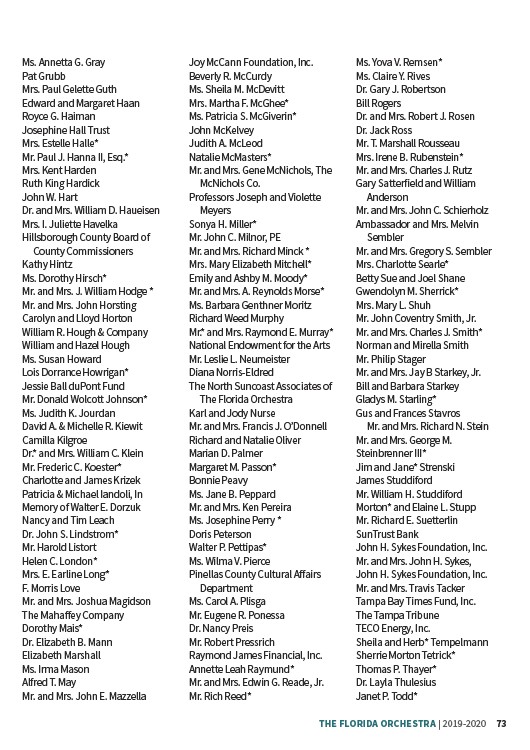 Ms. Annetta G. Gray
Pat Grubb
Mrs. Paul Gelette Guth
Edward and Margaret Haan
Royce G. Haiman
Josephine Hall Trust
Mrs. Estelle Halle*
Mr. Paul J. Hanna II, Esq.*
Mrs. Kent Harden
Ruth King Hardick
John W. Hart
Dr. and Mrs. William D. Haueisen
Mrs. I. Juliette Havelka
Hillsborough County Board of County Commissioners
Kathy Hintz
Ms. Dorothy Hirsch*
Mr. and Mrs. J. William Hodge *
Mr. and Mrs. John Horsting
Carolyn and Lloyd Horton
William R. Hough & Company
William and Hazel Hough
Ms. Susan Howard
Lois Dorrance Howrigan*
Jessie Ball duPont Fund
Mr. Donald Wolcott Johnson*
Ms. Judith K. Jourdan
David A. & Michelle R. Kiewit
Camilla Kilgroe
Dr.* and Mrs. William C. Klein
Mr. Frederic C. Koester*
Charlotte and James Krizek
Patricia & Michael Iandoli, In Memory of Walter E. Dorzuk
Nancy and Tim Leach
Dr. John S. Lindstrom*
Mr. Harold Listort
Helen C. London*
Mrs. E. Earline Long*
F. Morris Love
Mr. and Mrs. Joshua Magidson
The Mahaffey Company
Dorothy Mais*
Dr. Elizabeth B. Mann
Elizabeth Marshall
Ms. Irma Mason
Alfred T. May
Mr. and Mrs. John E. Mazzella

Joy McCann Foundation, Inc.
Beverly R. McCurdy
Ms. Sheila M. McDevitt
Mrs. Martha F. McGhee*
Ms. Patricia S. McGiverin*
John McKelvey
Judith A. McLeod
Natalie McMasters*
Mr. and Mrs. Gene McNichols, The McNichols Co.
Professors Joseph and Violette Meyers
Sonya H. Miller*
Mr. John C. Milnor, PE
Mr. and Mrs. Richard Minck *
Mrs. Mary Elizabeth Mitchell*
Emily and Ashby M. Moody*
Mr. and Mrs. A. Reynolds Morse*
Ms. Barbara Genthner Moritz
Richard Weed Murphy
Mr.* and Mrs. Raymond E. Murray*
National Endowment for the Arts
Mr. Leslie L. Neumeister
Diana Norris-Eldred
The North Suncoast Associates of The Florida Orchestra
Karl and Jody Nurse
Mr. and Mrs. Francis J. O'Donnell
Richard and Natalie Oliver
Marian D. Palmer
Margaret M. Passon*
Bonnie Peavy
Ms. Jane B. Peppard
Mr. and Mrs. Ken Pereira
Ms. Josephine Perry *
Doris Peterson
Walter P. Pettipas*
Ms. Wilma V. Pierce
Pinellas County Cultural Affairs Department
Ms. Carol A. Plisga
Mr. Eugene R. Ponessa
Dr. Nancy Preis
Mr. Robert Pressrich
Raymond James Financial, Inc.
Annette Leah Raymund*
Mr. and Mrs. Edwin G. Reade, Jr.
Mr. Rich Reed*

Ms. Yova V. Remsen*
Ms. Claire Y. Rives
Dr. Gary J. Robertson
Bill Rogers
Dr. and Mrs. Robert J. Rosen
Dr. Jack Ross
Mr. T. Marshall Rousseau
Mrs. Irene B. Rubenstein*
Mr. and Mrs. Charles J. Rutz
Gary Satterfield and William Anderson
Mr. and Mrs. John C. Schierholz
Ambassador and Mrs. Melvin Sembler
Mr. and Mrs. Gregory S. Sembler
Mrs. Charlotte Searle*
Betty Sue and Joel Shane
Gwendolyn M. Sherrick*
Mrs. Mary L. Shuh
Mr. John Coventry Smith, Jr.
Mr. and Mrs. Charles J. Smith*
Norman and Mirella Smith
Mr. Philip Stager
Mr. and Mrs. Jay B Starkey, Jr.
Bill and Barbara Starkey
Gladys M. Starling*
Gus and Frances Stavros
Mr. and Mrs. Richard N. Stein
Mr. and Mrs. George M. Steinbrenner III*
Jim and Jane* Strenski
James Studdiford
Mr. William H. Studdiford
Morton* and Elaine L. Stupp
Mr. Richard E. Suetterlin
SunTrust Bank
John H. Sykes Foundation, Inc.
Mr. and Mrs. John H. Sykes, John H. Sykes Foundation, Inc.
Mr. and Mrs. Travis Tacker
Tampa Bay Times Fund, Inc.
The Tampa Tribune
TECO Energy, Inc.
Sheila and Herb* Tempelmann
Sherrie Morton Tetrick*
Thomas P. Thayer*
Dr. Layla Thulesius
Janet P. Todd*

THE FLORIDA ORCHESTRA | 2019-2020 73